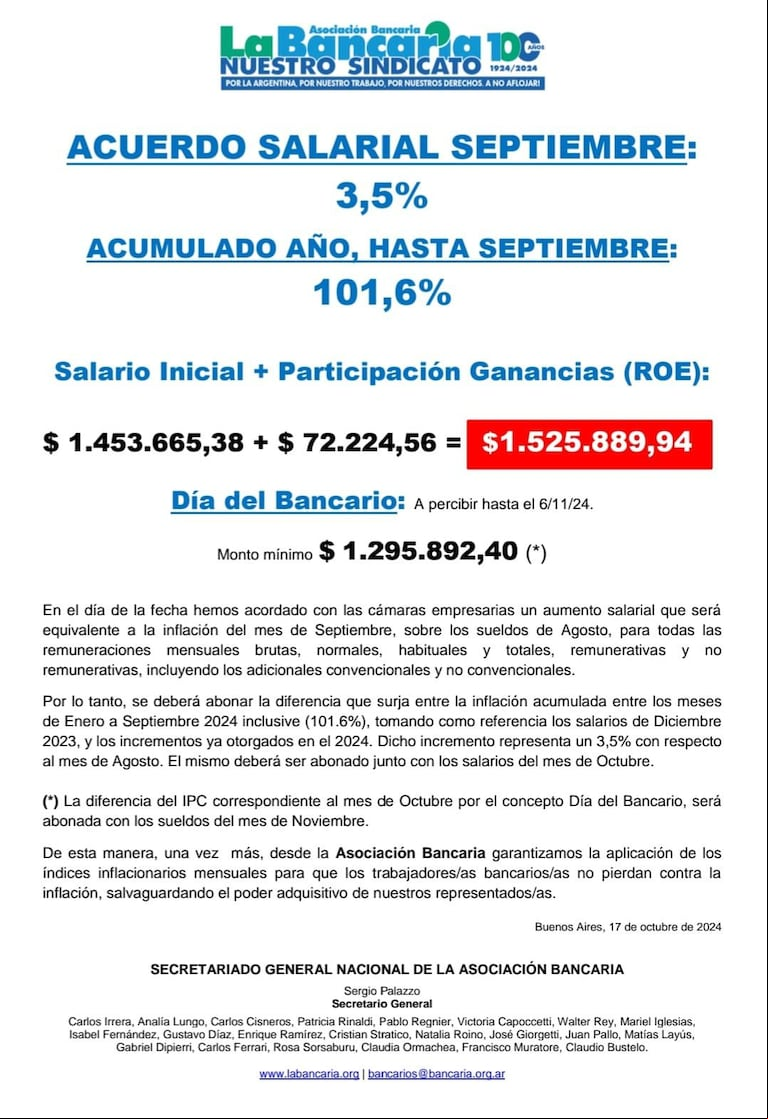 Asociación Bancaria
La Bancaria
NUESTRO SINDICATO
100 AÑOS
1924/2024
POR LA ARGENTINA, POR NUESTRO TRABAJO, POR NUESTROS DERECHOS. A NO AFLOJAR!

ACUERDO SALARIAL SEPTIEMBRE:
3,5%

ACUMULADO AÑO, HASTA SEPTIEMBRE:
101,6%

Salario Inicial + Participación Ganancias (ROE):

$ 1.453.665,38 + $ 72.224,56 = $1.525.889,94

Día del Bancario: A percibir hasta el 6/11/24.

Monto mínimo $ 1.295.892,40 (*)

En el día de la fecha hemos acordado con las cámaras empresarias un aumento salarial que será equivalente a la inflación del mes de Septiembre, sobre los sueldos de Agosto, para todas las remuneraciones mensuales brutas, normales, habituales y totales, remunerativas y no remunerativas, incluyendo los adicionales convencionales y no convencionales.

Por lo tanto, se deberá abonar la diferencia que surja entre la inflación acumulada entre los meses de Enero a Septiembre 2024 inclusive (101.6%), tomando como referencia los salarios de Diciembre 2023, y los incrementos ya otorgados en el 2024. Dicho incremento representa un 3,5% con respecto al mes de Agosto. El mismo deberá ser abonado junto con los salarios del mes de Octubre.

(*) La diferencia del IPC correspondiente al mes de Octubre por el concepto Día del Bancario, será abonada con los sueldos del mes de Noviembre.

De esta manera, una vez más, desde la Asociación Bancaria garantizamos la aplicación de los índices inflacionarios mensuales para que los trabajadores/as bancarios/as no pierdan contra la inflación, salvaguardando el poder adquisitivo de nuestros representados/as.

Buenos Aires, 17 de octubre de 2024

SECRETARIADO GENERAL NACIONAL DE LA ASOCIACIÓN BANCARIA

Sergio Palazzo
Secretario General

Carlos Irrera, Analía Lungo, Carlos Cisneros, Patricia Rinaldi, Pablo Regnier, Victoria Capoccetti, Walter Rey, Mariel Iglesias, Isabel Fernández, Gustavo Díaz, Enrique Ramírez, Cristian Stratico, Natalia Roino, José Giorgetti, Juan Pallo, Matías Layús, Gabriel Dipierri, Carlos Ferrari, Rosa Sorsaburu, Claudia Ormachea, Francisco Muratore, Claudio Bustelo.

www.labancaria.org | bancarios@bancaria.org.ar